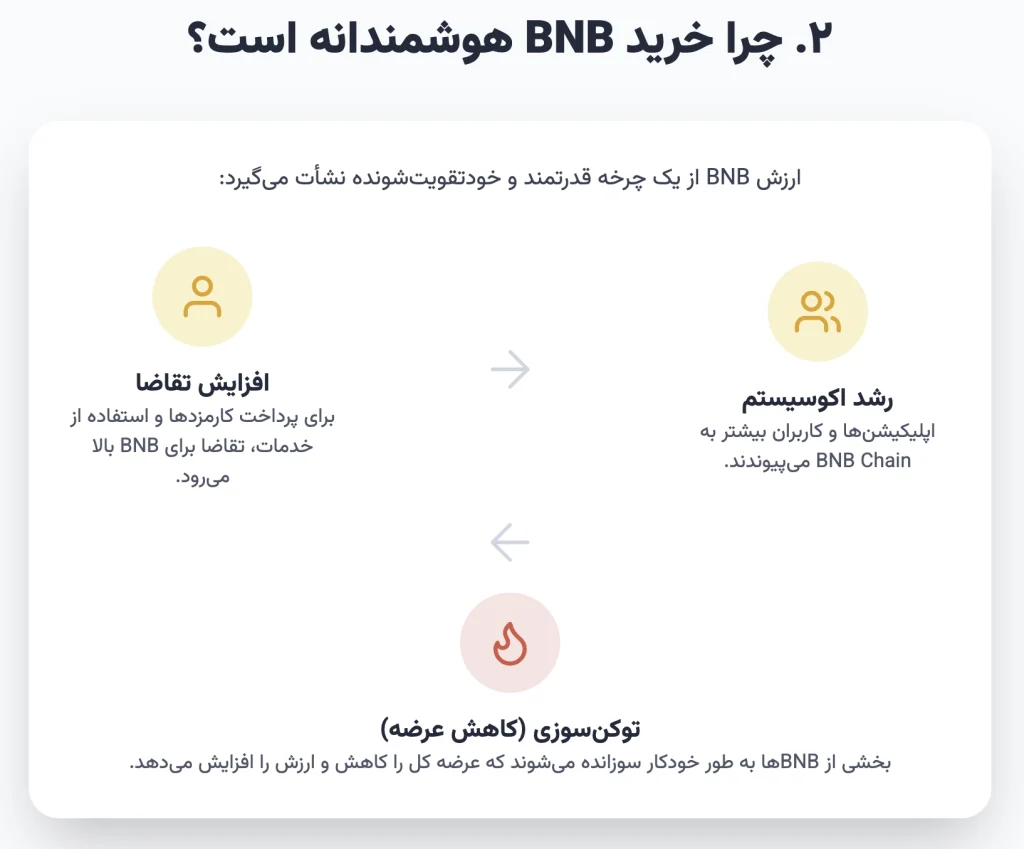 ۲. چرا خرید BNB هوشمندانه است؟

ارزش BNB از یک چرخه قدرتمند و خودتقویت‌شونده نشأت می‌گیرد:

رشد اکوسیستم
اپلیکیشن‌ها و کاربران بیشتر به BNB Chain می‌پیوندند.

افزایش تقاضا
برای پرداخت کارمزدها و استفاده از خدمات، تقاضا برای BNB بالا می‌رود.

توکن‌سوزی (کاهش عرضه)
بخشی از BNBها به طور خودکار سوزانده می‌شوند که عرضه کل را کاهش و ارزش را افزایش می‌دهد.